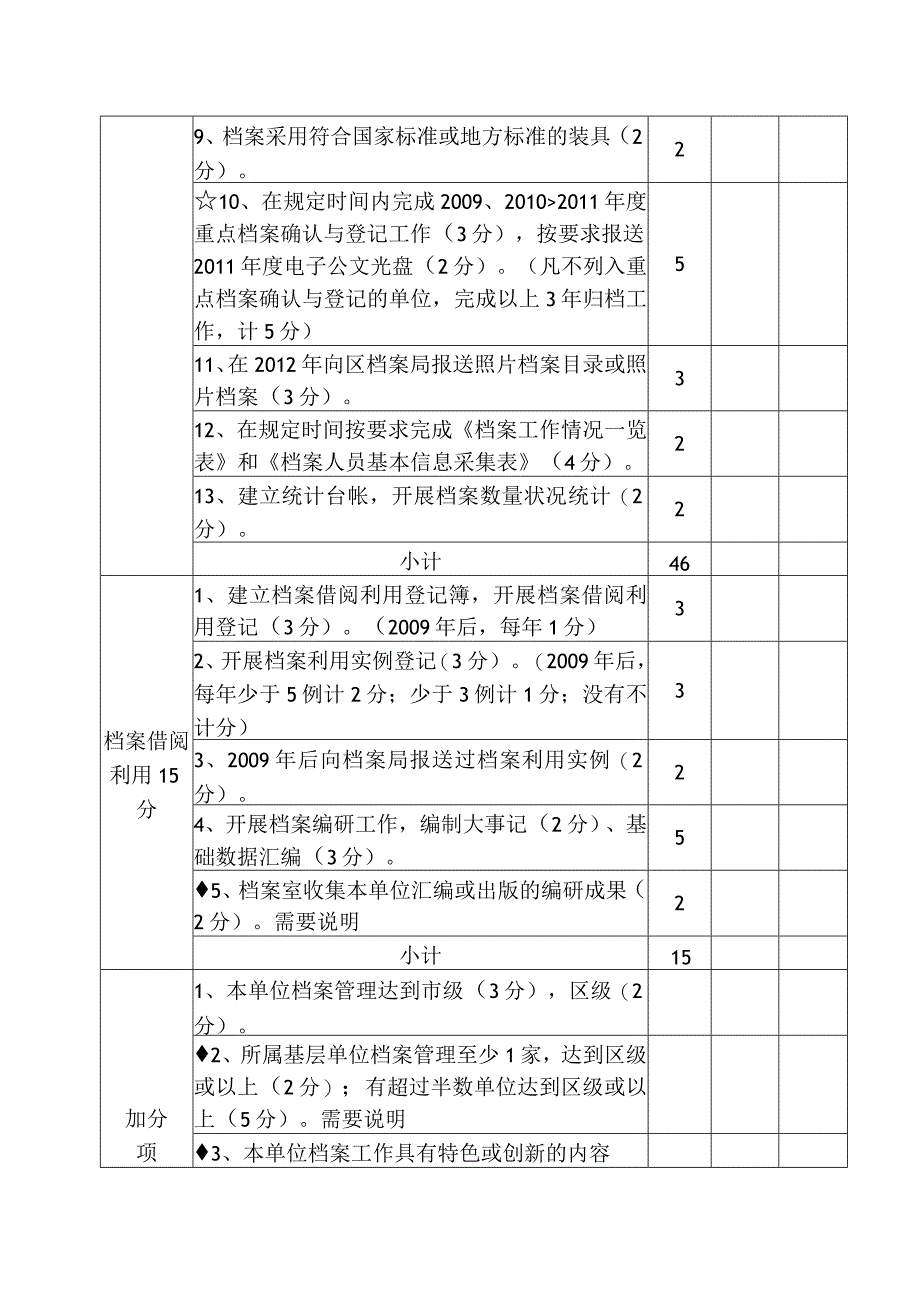 |  |  |  |  |  |
|---|---|---|---|---|
|  | 9、档案采用符合国家标准或地方标准的装具（2分）。 | 2 |  |  |
|  | ☆10、在规定时间内完成2009、2010>2011年度重点档案确认与登记工作（3分），按要求报送2011年度电子公文光盘（2分）。（凡不列入重点档案确认与登记的单位，完成以上3年归档工作，计5分） | 5 |  |  |
|  | 11、在2012年向区档案局报送照片档案目录或照片档案（3分）。 | 3 |  |  |
|  | 12、在规定时间按要求完成《档案工作情况一览表》和《档案人员基本信息采集表》（4分）。 | 2 |  |  |
|  | 13、建立统计台帐，开展档案数量状况统计（2分）。 | 2 |  |  |
|  | 小计 | 46 |  |  |
| 档案借阅利用15分 | 1、建立档案借阅利用登记簿，开展档案借阅利用登记（3分）。（2009年后，每年1分） | 3 |  |  |
|  | 2、开展档案利用实例登记（3分）。（2009年后，每年少于5例计2分；少于3例计1分；没有不计分） | 3 |  |  |
|  | 3、2009年后向档案局报送过档案利用实例（2分）。 | 2 |  |  |
|  | 4、开展档案编研工作，编制大事记（2分）、基础数据汇编（3分）。 | 5 |  |  |
|  | ♦5、档案室收集本单位汇编或出版的编研成果（2分）。需要说明 | 2 |  |  |
|  | 小计 | 15 |  |  |
| 加分项 | 1、本单位档案管理达到市级（3分），区级（2分）。 |  |  |  |
|  | ♦2、所属基层单位档案管理至少1家，达到区级或以上（2分）；有超过半数单位达到区级或以上（5分）。需要说明 |  |  |  |
|  | ♦3、本单位档案工作具有特色或创新的内容 |  |  |  |